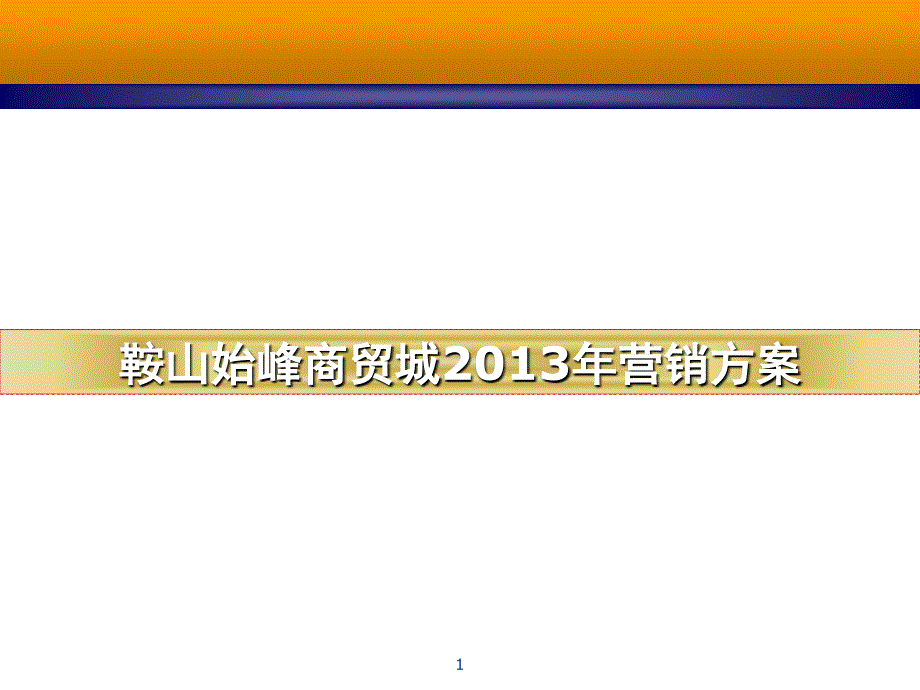 鞍山始峰商贸城2013年营销方案

1